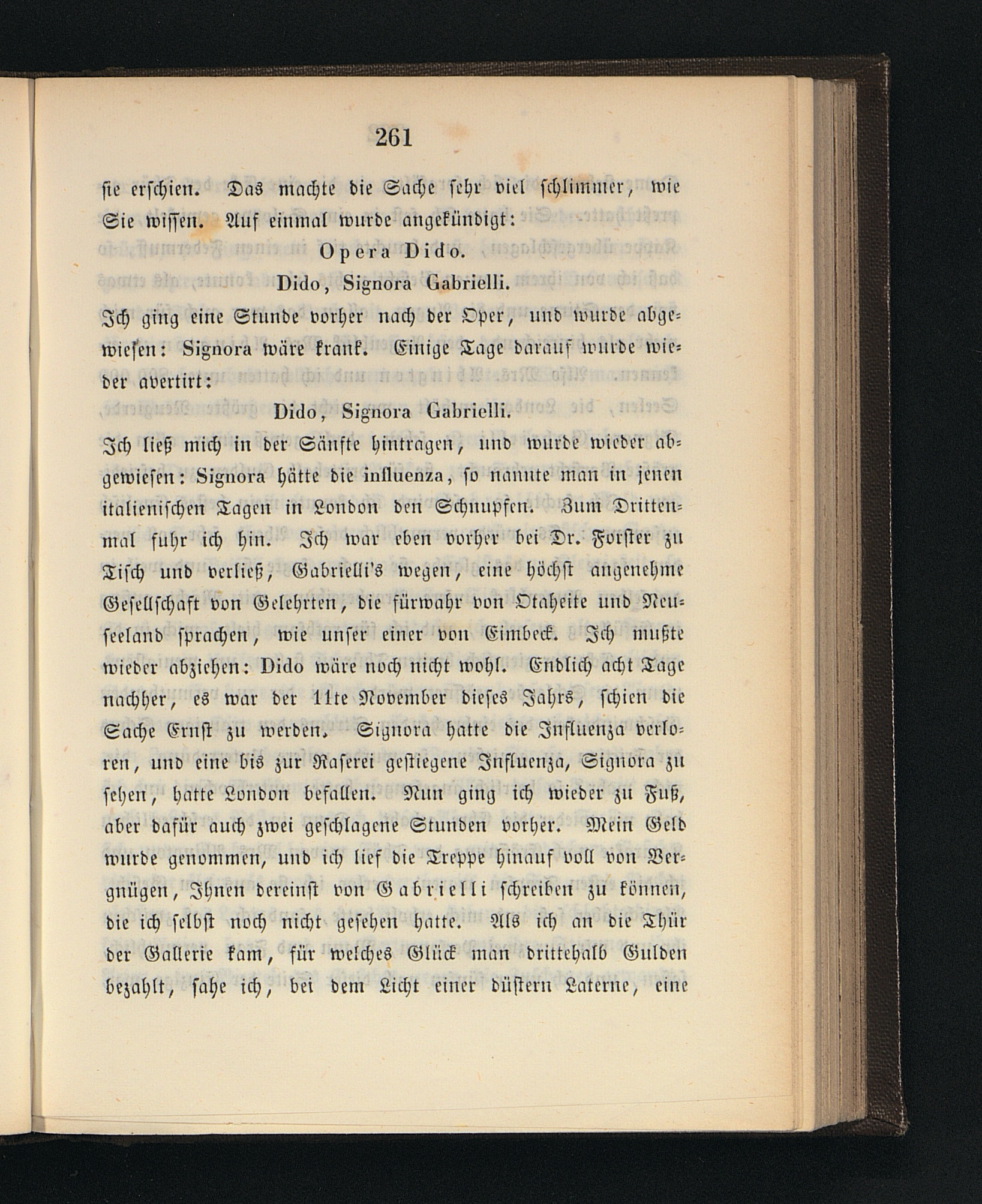 261

sie erschien. Das machte die Sache sehr viel schlimmer, wie Sie wissen. Auf einmal wurde angekündigt:

Opera Dido.

Dido, Signora Gabrielli.

Ich ging eine Stunde vorher nach der Oper, und wurde abgewiesen: Signora wäre krank. Einige Tage darauf wurde wieder avertirt:

Dido, Signora Gabrielli.

Ich ließ mich in der Sänfte hintragen, und wurde wieder abgewiesen: Signora hätte die influenza, so nannte man in jenen italienischen Tagen in London den Schnupfen. Zum Drittenmal fuhr ich hin. Ich war eben vorher bei Dr. Forster zu Tisch und verließ, Gabrielli's wegen, eine höchst angenehme Gesellschaft von Gelehrten, die fürwahr von Otaheite und Neuseeland sprachen, wie unser einer von Eimbeck. Ich mußte wieder abziehen: Dido wäre noch nicht wohl. Endlich acht Tage nachher, es war der 11te November dieses Jahrs, schien die Sache Ernst zu werden. Signora hatte die Influenza verloren, und eine bis zur Raserei gestiegene Influenza, Signora zu sehen, hatte London befallen. Nun ging ich wieder zu Fuß, aber dafür auch zwei geschlagene Stunden vorher. Mein Geld wurde genommen, und ich lief die Treppe hinauf voll von Vergnügen, Ihnen dereinst von Gabrielli schreiben zu können, die ich selbst noch nicht gesehen hatte. Als ich an die Thür der Gallerie kam, für welches Glück man drittehalb Gulden bezahlt, sahe ich, bei dem Licht einer düstern Laterne, eine